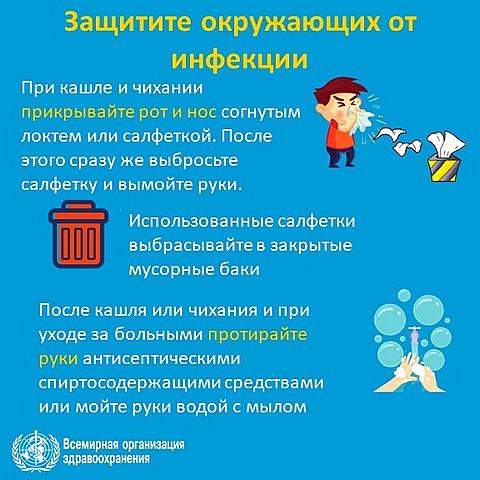 Защитите окружающих от инфекции

При кашле и чихании прикрывайте рот и нос согнутым локтем или салфеткой. После этого сразу же выбросьте салфетку и вымойте руки.

Использованные салфетки выбрасывайте в закрытые мусорные баки

После кашля или чихания и при уходе за больными протирайте руки антисептическими спиртосодержащими средствами или мойте руки водой с мылом

Всемирная организация здравоохранения